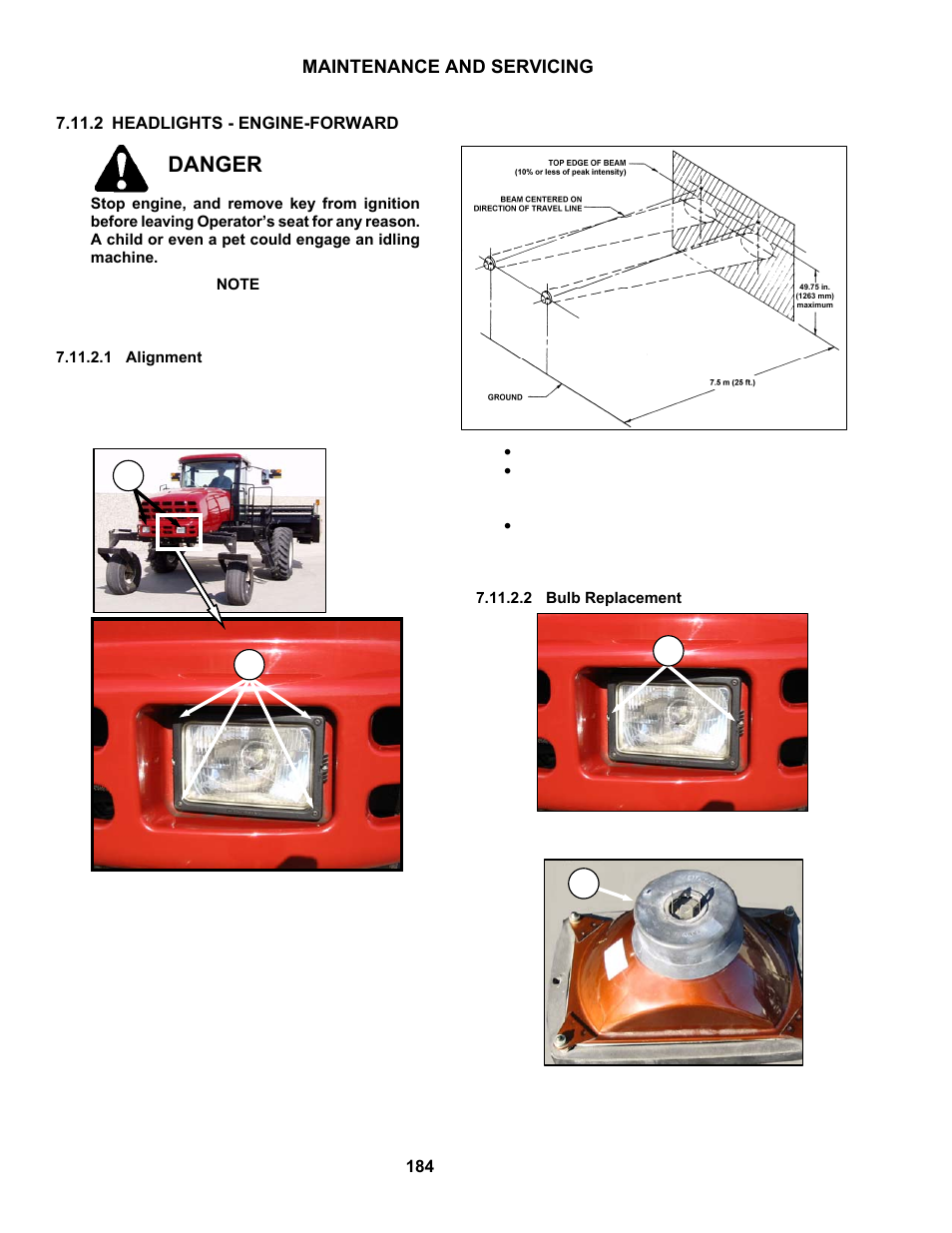 MAINTENANCE AND SERVICING

7.11.2 HEADLIGHTS - ENGINE-FORWARD

DANGER

Stop engine, and remove key from ignition before leaving Operator's seat for any reason. A child or even a pet could engage an idling machine.

NOTE

7.11.2.1 Alignment

TOP EDGE OF BEAM (10% or less of peak intensity)

BEAM CENTERED ON DIRECTION OF TRAVEL LINE

49.75 in. (1263 mm) maximum

7.5 m (25 ft.)

GROUND

•
•
•

7.11.2.2 Bulb Replacement

184